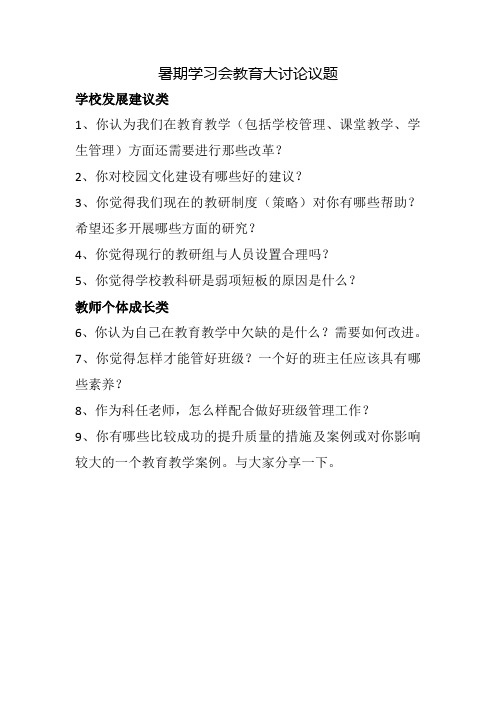 暑期学习会教育大讨论议题

学校发展建议类

1、你认为我们在教育教学（包括学校管理、课堂教学、学生管理）方面还需要进行那些改革？

2、你对校园文化建设有哪些好的建议？

3、你觉得我们现在的教研制度（策略）对你有哪些帮助？希望还多开展哪些方面的研究？

4、你觉得现行的教研组与人员设置合理吗？

5、你觉得学校教科研是弱项短板的原因是什么？

教师个体成长类

6、你认为自己在教育教学中欠缺的是什么？需要如何改进。

7、你觉得怎样才能管好班级？一个好的班主任应该具有哪些素养？

8、作为科任老师，怎么样配合做好班级管理工作？

9、你有哪些比较成功的提升质量的措施及案例或对你影响较大的一个教育教学案例。与大家分享一下。